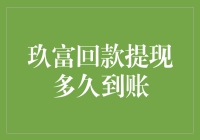 玖富回款提现
多久到账